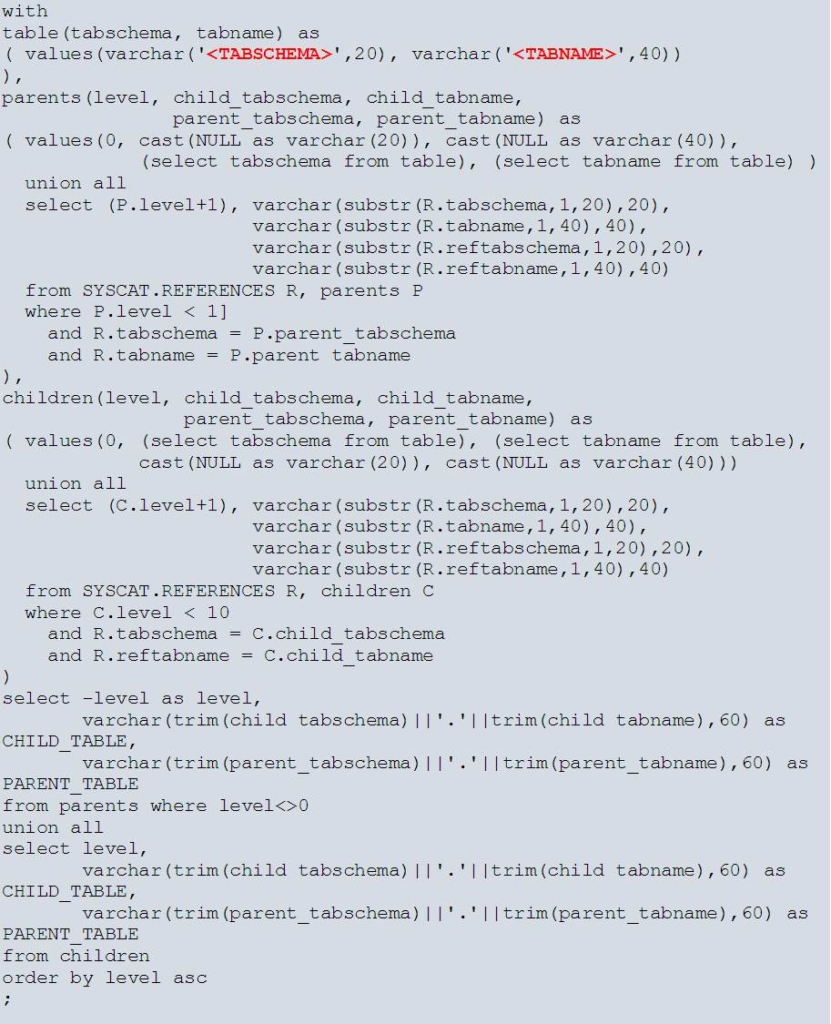 with
table(tabschema, tabname) as
( values(varchar('<TABSCHEMA>',20), varchar('<TABNAME>',40))
),
parents(level, child_tabschema, child_tabname,
                parent_tabschema, parent_tabname) as
( values(0, cast(NULL as varchar(20)), cast(NULL as varchar(40)),
            (select tabschema from table), (select tabname from table) )
  union all
  select (P.level+1), varchar(substr(R.tabschema,1,20),20),
                      varchar(substr(R.tabname,1,40),40),
                      varchar(substr(R.reftabschema,1,20),20),
                      varchar(substr(R.reftabname,1,40),40)
  from SYSCAT.REFERENCES R, parents P
  where P.level < 1]
    and R.tabschema = P.parent_tabschema
    and R.tabname = P.parent tabname
),
children(level, child_tabschema, child_tabname,
                parent_tabschema, parent_tabname) as
( values(0, (select tabschema from table), (select tabname from table),
            cast(NULL as varchar(20)), cast(NULL as varchar(40)))
  union all
  select (C.level+1), varchar(substr(R.tabschema,1,20),20),
                      varchar(substr(R.tabname,1,40),40),
                      varchar(substr(R.reftabschema,1,20),20),
                      varchar(substr(R.reftabname,1,40),40)
  from SYSCAT.REFERENCES R, children C
  where C.level < 10
    and R.tabschema = C.child_tabschema
    and R.reftabname = C.child_tabname
)
select -level as level,
       varchar(trim(child tabschema)||'.'||trim(child tabname),60) as CHILD_TABLE,
       varchar(trim(parent_tabschema)||'.'||trim(parent_tabname),60) as PARENT_TABLE
from parents where level<>0
union all
select level,
       varchar(trim(child tabschema)||'.'||trim(child tabname),60) as CHILD_TABLE,
       varchar(trim(parent_tabschema)||'.'||trim(parent_tabname),60) as PARENT_TABLE
from children
order by level asc
;